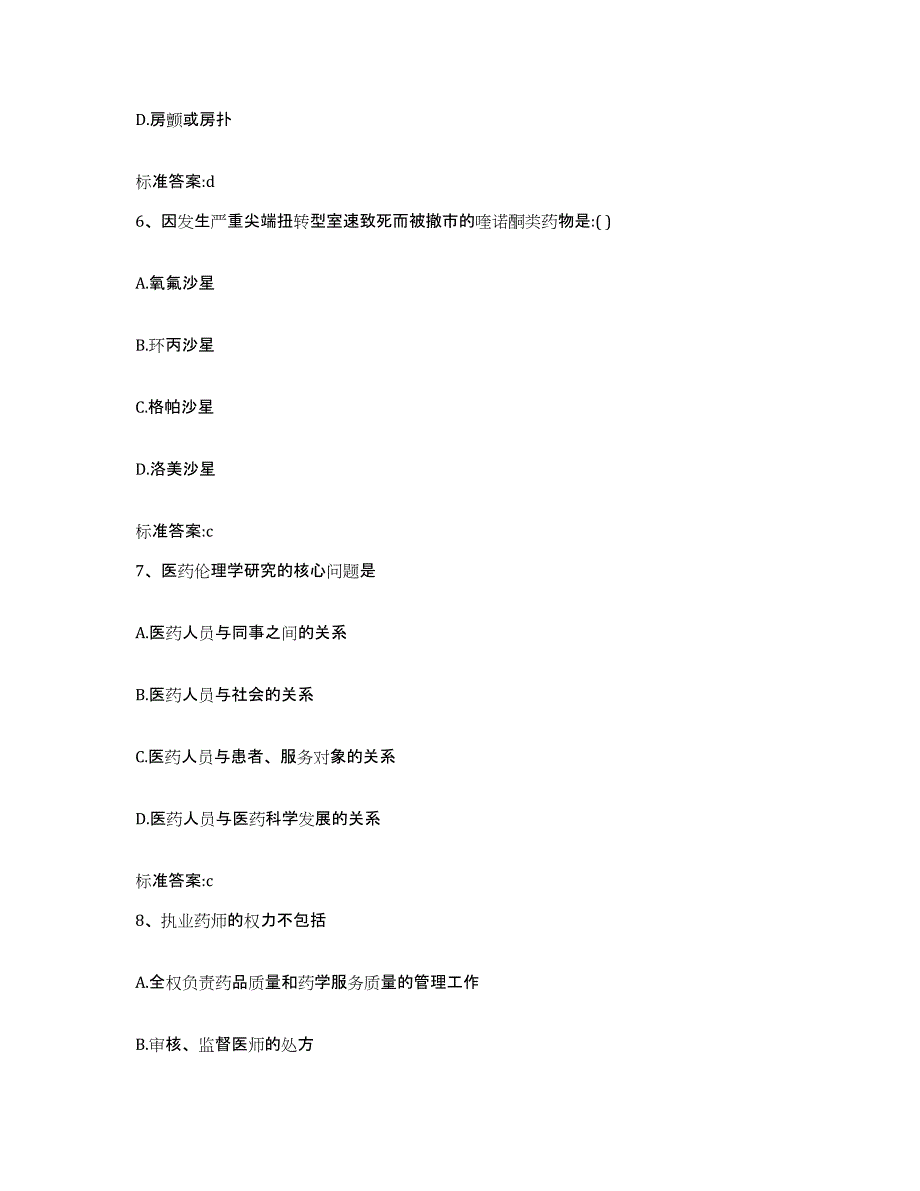 D.房颤或房扑

标准答案:d

6、因发生严重尖端扭转型室速致死而被撤市的喹诺酮类药物是:( )

A.氧氟沙星

B.环丙沙星

C.格帕沙星

D.洛美沙星

标准答案:c

7、医药伦理学研究的核心问题是

A.医药人员与同事之间的关系

B.医药人员与社会的关系

C.医药人员与患者、服务对象的关系

D.医药人员与医药科学发展的关系

标准答案:c

8、执业药师的权力不包括

A.全权负责药品质量和药学服务质量的管理工作

B.审核、监督医师的处方